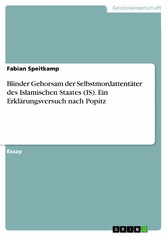 Geisteswissenschaft

Fabian Speitkamp

Blinder Gehorsam der Selbstmordattentäter des Islamischen Staates (IS). Ein Erklärungsversuch nach Popitz

Essay

GRIN